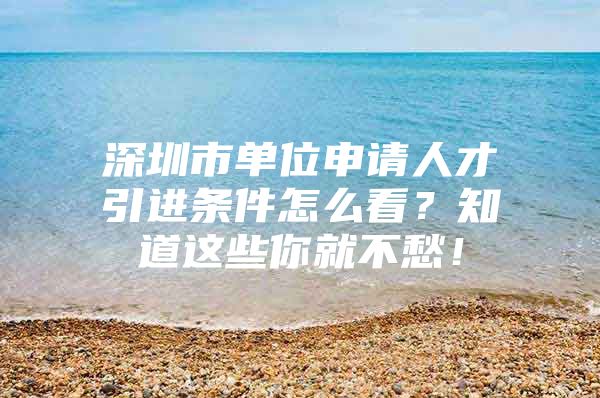 深圳市单位申请人才引进条件怎么看？知道这些你就不愁！